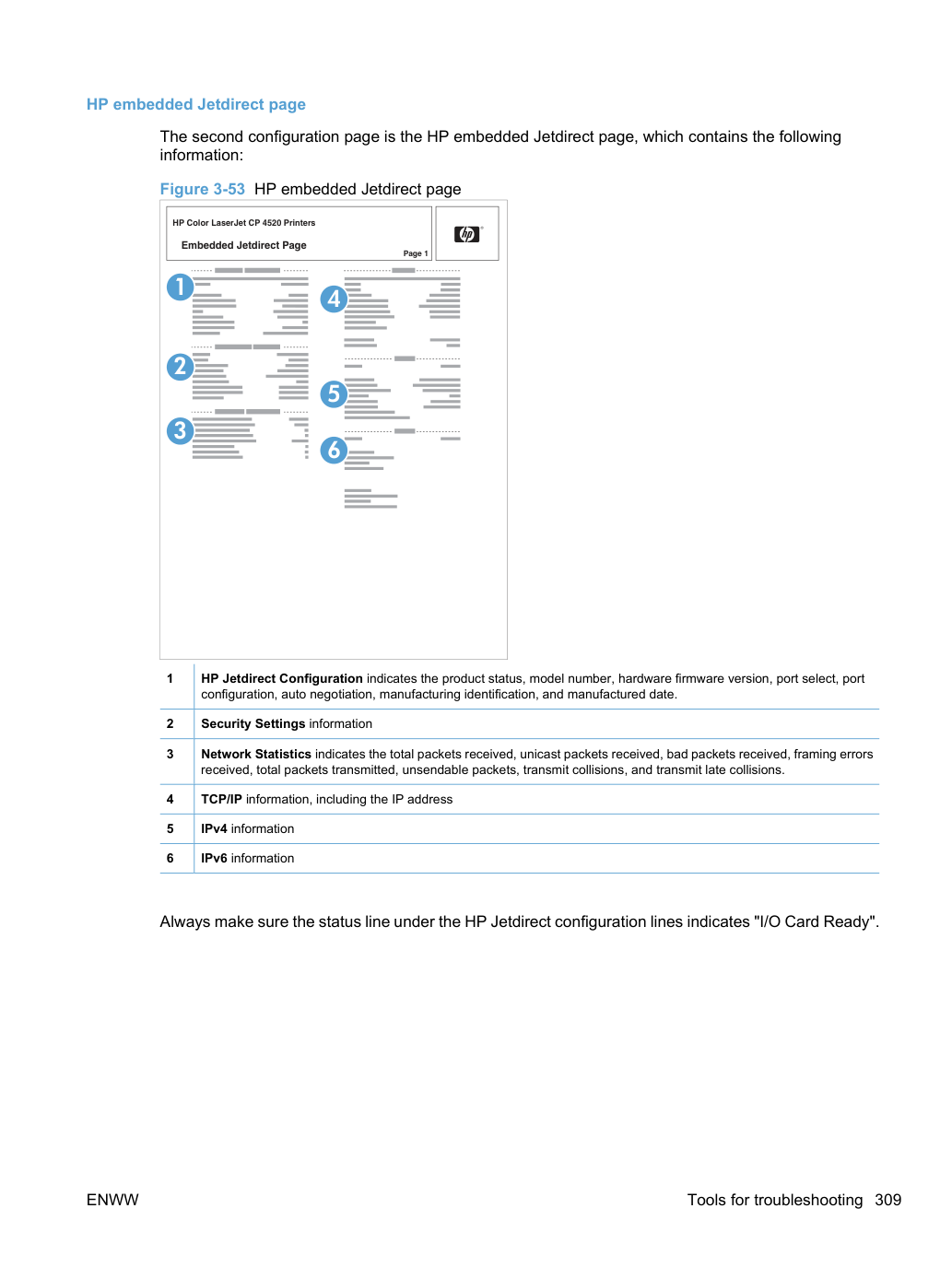 HP embedded Jetdirect page

The second configuration page is the HP embedded Jetdirect page, which contains the following information:

Figure 3-53 HP embedded Jetdirect page

HP Color LaserJet CP 4520 Printers

Embedded Jetdirect Page

Page 1

1

2

3

4

5

6

| 1 | HP Jetdirect Configuration indicates the product status, model number, hardware firmware version, port select, port configuration, auto negotiation, manufacturing identification, and manufactured date. |
|---|---|
| 2 | Security Settings information |
| 3 | Network Statistics indicates the total packets received, unicast packets received, bad packets received, framing errors received, total packets transmitted, unsendable packets, transmit collisions, and transmit late collisions. |
| 4 | TCP/IP information, including the IP address |
| 5 | IPv4 information |
| 6 | IPv6 information |

Always make sure the status line under the HP Jetdirect configuration lines indicates "I/O Card Ready".

ENWW

Tools for troubleshooting 309